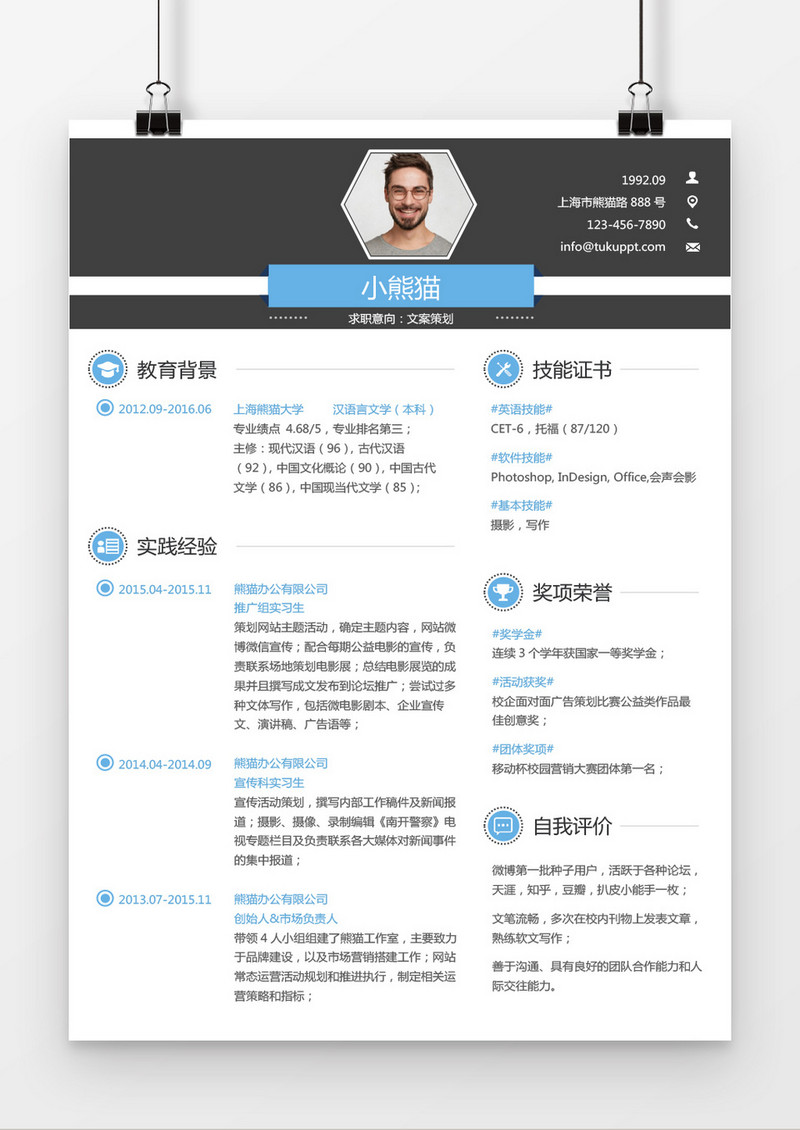 1992.09
上海市熊猫路 888 号
123-456-7890
info@tukuppt.com

小熊猫
求职意向：文案策划

教育背景

2012.09-2016.06
上海熊猫大学　　汉语言文学（本科）
专业绩点 4.68/5，专业排名第三；
主修：现代汉语（96），古代汉语（92），中国文化概论（90），中国古代文学（86），中国现当代文学（85）；

实践经验

2015.04-2015.11
熊猫办公有限公司
推广组实习生
策划网站主题活动，确定主题内容，网站微博微信宣传；配合每期公益电影的宣传，负责联系场地策划电影展；总结电影展览的成果并且撰写成文发布到论坛推广；尝试过多种文体写作，包括微电影剧本、企业宣传文、演讲稿、广告语等；

2014.04-2014.09
熊猫办公有限公司
宣传科实习生
宣传活动策划，撰写内部工作稿件及新闻报道；摄影、摄像、录制编辑《南开警察》电视专题栏目及负责联系各大媒体对新闻事件的集中报道；

2013.07-2015.11
熊猫办公有限公司
创始人&市场负责人
带领 4 人小组组建了熊猫工作室，主要致力于品牌建设，以及市场营销搭建工作；网站常态运营活动规划和推进执行，制定相关运营策略和指标；

技能证书

#英语技能#
CET-6，托福（87/120）
#软件技能#
Photoshop, InDesign, Office,会声会影
#基本技能#
摄影，写作

奖项荣誉

#奖学金#
连续 3 个学年获国家一等奖学金；
#活动获奖#
校企面对面广告策划比赛公益类作品最佳创意奖；
#团体奖项#
移动杯校园营销大赛团体第一名；

自我评价

微博第一批种子用户，活跃于各种论坛，天涯，知乎，豆瓣，扒皮小能手一枚；

文笔流畅，多次在校内刊物上发表文章，熟练软文写作；

善于沟通、具有良好的团队合作能力和人际交往能力。